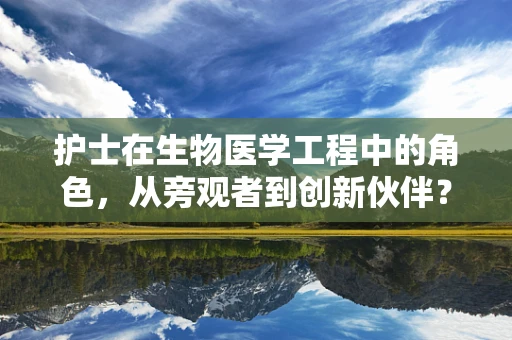 护士在生物医学工程中的角色，从旁观者到创新伙伴？